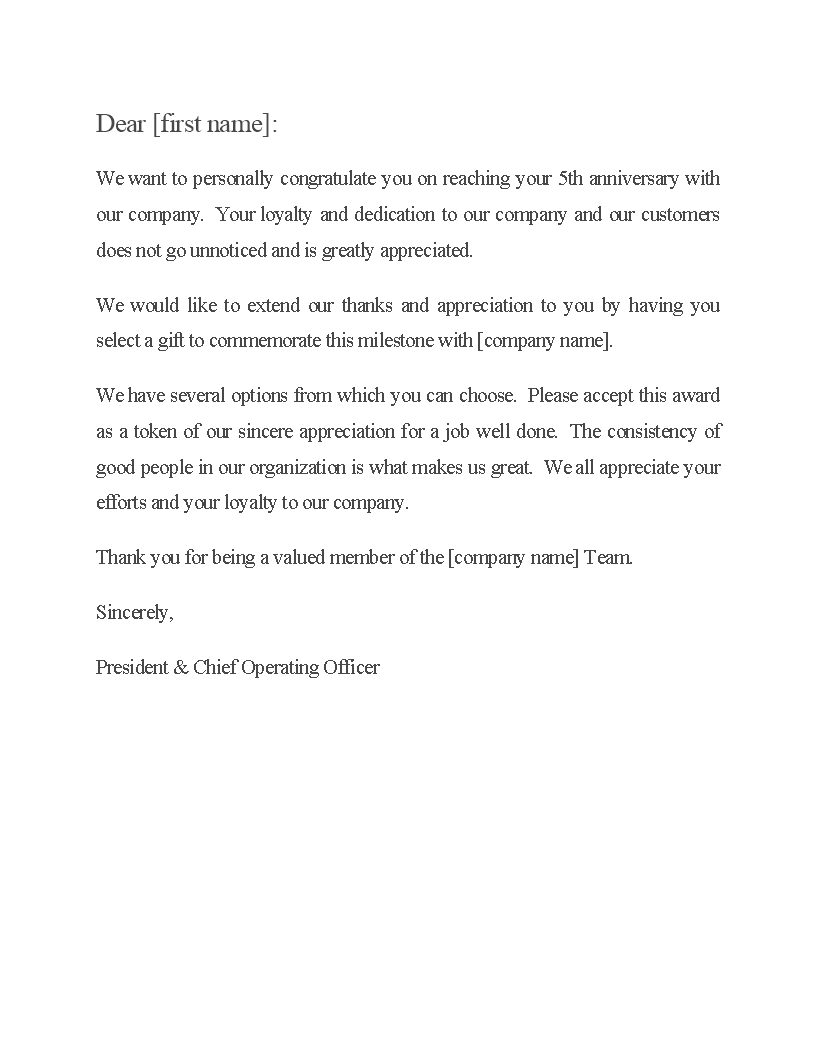 Dear [first name]:

We want to personally congratulate you on reaching your 5th anniversary with our company. Your loyalty and dedication to our company and our customers does not go unnoticed and is greatly appreciated.

We would like to extend our thanks and appreciation to you by having you select a gift to commemorate this milestone with [company name].

We have several options from which you can choose. Please accept this award as a token of our sincere appreciation for a job well done. The consistency of good people in our organization is what makes us great. We all appreciate your efforts and your loyalty to our company.

Thank you for being a valued member of the [company name] Team.

Sincerely,

President & Chief Operating Officer